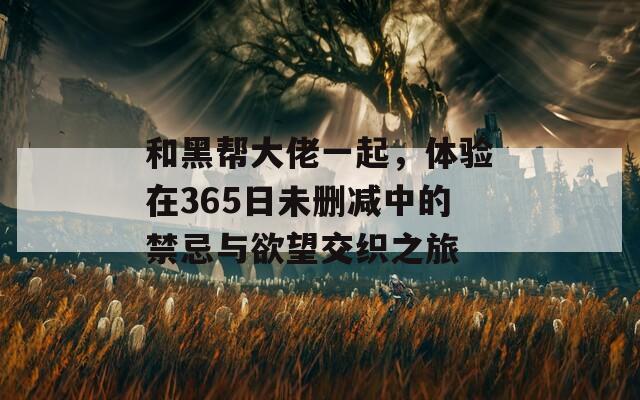 和黑帮大佬一起，体验在365日未删减中的禁忌与欲望交织之旅